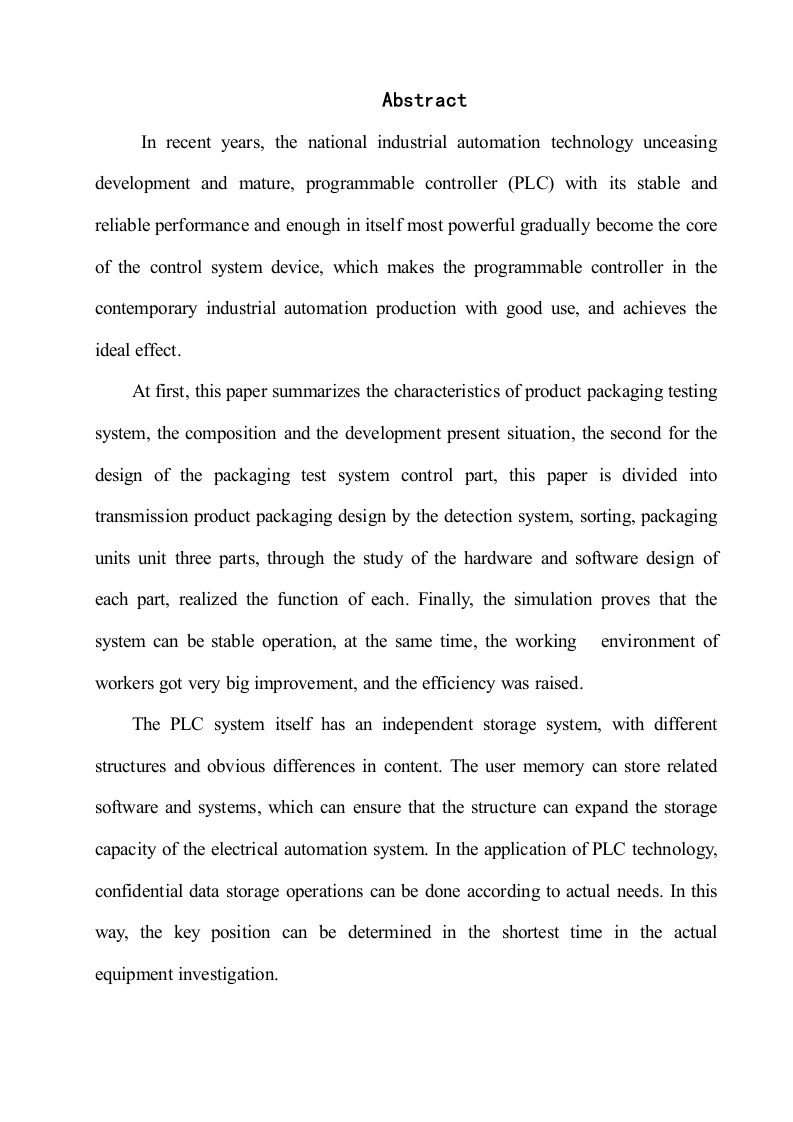 Abstract

In recent years, the national industrial automation technology unceasing development and mature, programmable controller (PLC) with its stable and reliable performance and enough in itself most powerful gradually become the core of the control system device, which makes the programmable controller in the contemporary industrial automation production with good use, and achieves the ideal effect.

At first, this paper summarizes the characteristics of product packaging testing system, the composition and the development present situation, the second for the design of the packaging test system control part, this paper is divided into transmission product packaging design by the detection system, sorting, packaging units unit three parts, through the study of the hardware and software design of each part, realized the function of each. Finally, the simulation proves that the system can be stable operation, at the same time, the working environment of workers got very big improvement, and the efficiency was raised.

The PLC system itself has an independent storage system, with different structures and obvious differences in content. The user memory can store related software and systems, which can ensure that the structure can expand the storage capacity of the electrical automation system. In the application of PLC technology, confidential data storage operations can be done according to actual needs. In this way, the key position can be determined in the shortest time in the actual equipment investigation.